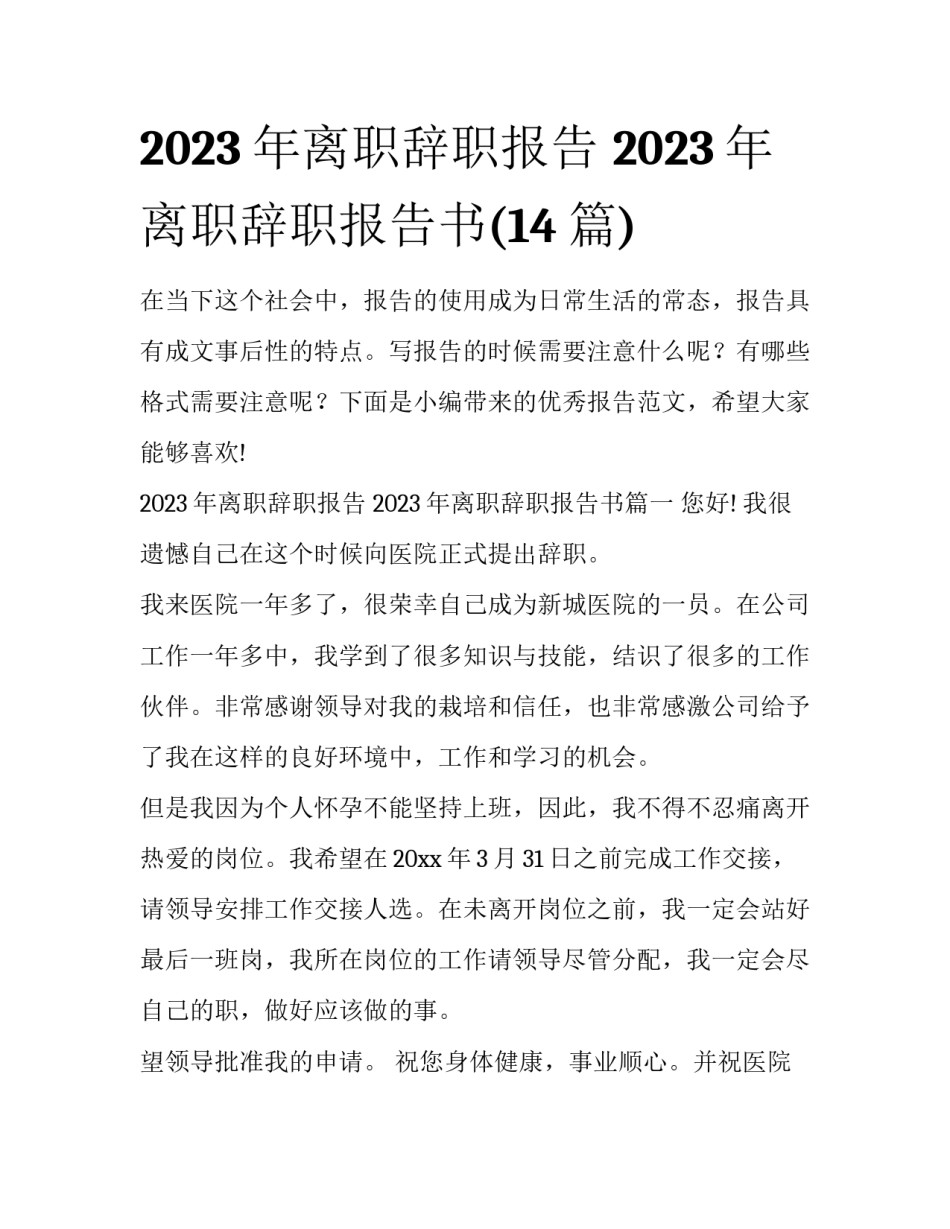 2023 年离职辞职报告 2023 年离职辞职报告书(14 篇)

在当下这个社会中，报告的使用成为日常生活的常态，报告具有成文事后性的特点。写报告的时候需要注意什么呢？有哪些格式需要注意呢？下面是小编带来的优秀报告范文，希望大家能够喜欢!

2023 年离职辞职报告 2023 年离职辞职报告书篇一 您好! 我很遗憾自己在这个时候向医院正式提出辞职。

我来医院一年多了，很荣幸自己成为新城医院的一员。在公司工作一年多中，我学到了很多知识与技能，结识了很多的工作伙伴。非常感谢领导对我的栽培和信任，也非常感激公司给予了我在这样的良好环境中，工作和学习的机会。

但是我因为个人怀孕不能坚持上班，因此，我不得不忍痛离开热爱的岗位。我希望在 20xx 年 3 月 31 日之前完成工作交接，请领导安排工作交接人选。在未离开岗位之前，我一定会站好最后一班岗，我所在岗位的工作请领导尽管分配，我一定会尽自己的职，做好应该做的事。

望领导批准我的申请。 祝您身体健康，事业顺心。并祝医院